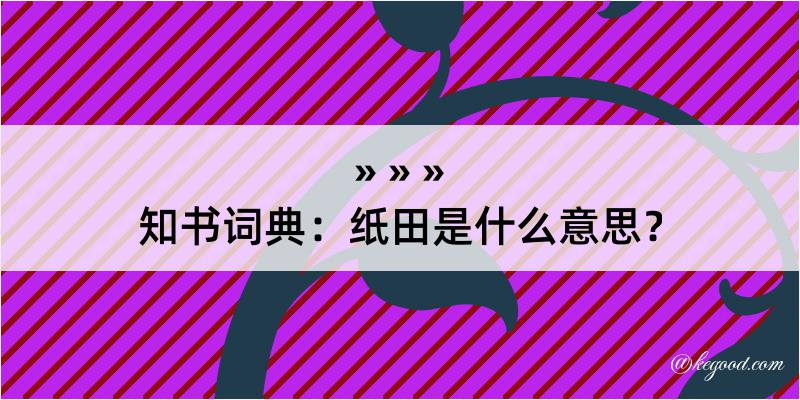 » » »
知书词典：纸田是什么意思？
@kegood.com